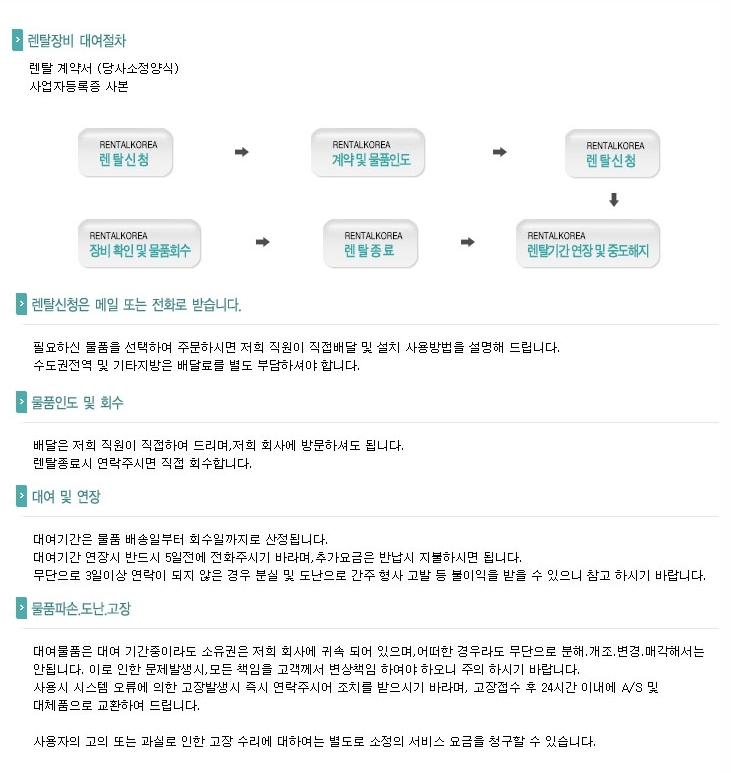 렌탈장비 대여절차

렌탈 계약서 (당사소정양식)
사업자등록증 사본

RENTALKOREA
렌탈신청

RENTALKOREA
계약 및 물품인도

RENTALKOREA
렌탈신청

RENTALKOREA
렌탈기간 연장 및 중도해지

RENTALKOREA
렌탈종료

RENTALKOREA
장비 확인 및 물품회수

렌탈신청은 메일 또는 전화로 받습니다.

필요하신 물품을 선택하여 주문하시면 저희 직원이 직접배달 및 설치 사용방법을 설명해 드립니다.
수도권전역 및 기타지방은 배달료를 별도 부담하셔야 합니다.

물품인도 및 회수

배달은 저희 직원이 직접하여 드리며,저희 회사에 방문하셔도 됩니다.
렌탈종료시 연락주시면 직접 회수합니다.

대여 및 연장

대여기간은 물품 배송일부터 회수일까지로 산정됩니다.
대여기간 연장시 반드시 5일전에 전화주시기 바라며,추가요금은 반납시 지불하시면 됩니다.
무단으로 3일이상 연락이 되지 않은 경우 분실 및 도난으로 간주 형사 고발 등 불이익을 받을 수 있으니 참고 하시기 바랍니다.

물품파손.도난.고장

대여물품은 대여 기간중이라도 소유권은 저희 회사에 귀속 되어 있으며,어떠한 경우라도 무단으로 분해.개조.변경.매각해서는 안됩니다. 이로 인한 문제발생시,모든 책임을 고객께서 변상책임 하여야 하오니 주의 하시기 바랍니다.
사용시 시스템 오류에 의한 고장발생시 즉시 연락주시어 조치를 받으시기 바라며, 고장접수 후 24시간 이내에 A/S 및 대체품으로 교환하여 드립니다.

사용자의 고의 또는 과실로 인한 고장 수리에 대하여는 별도로 소정의 서비스 요금을 청구할 수 있습니다.